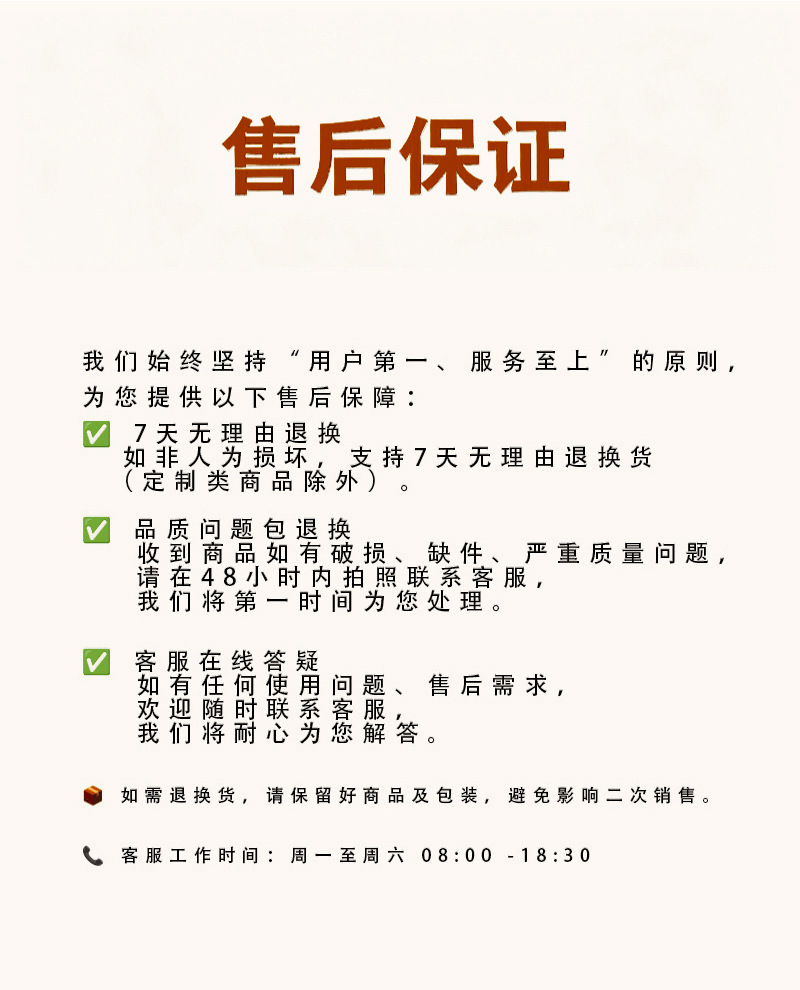 售后保证

我们始终坚持“用户第一、服务至上”的原则，为您提供以下售后保障：

✅ 7天无理由退换
如非人为损坏，支持7天无理由退换货（定制类商品除外）。

✅ 品质问题包退换
收到商品如有破损、缺件、严重质量问题，请在48小时内拍照联系客服，我们将第一时间为您处理。

✅ 客服在线答疑
如有任何使用问题、售后需求，欢迎随时联系客服，我们将耐心为您解答。

📦 如需退换货，请保留好商品及包装，避免影响二次销售。

📞 客服工作时间：周一至周六 08:00 -18:30